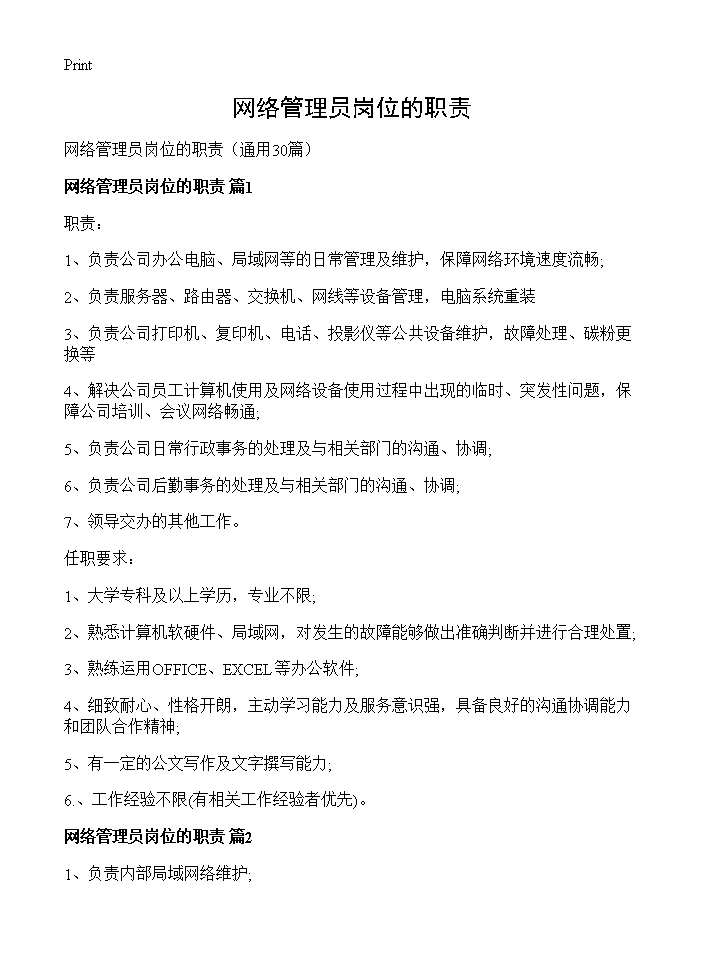 Print

网络管理员岗位的职责

网络管理员岗位的职责（通用30篇）

网络管理员岗位的职责 篇1

职责：

1、负责公司办公电脑、局域网等的日常管理及维护，保障网络环境速度流畅;

2、负责服务器、路由器、交换机、网线等设备管理，电脑系统重装

3、负责公司打印机、复印机、电话、投影仪等公共设备维护，故障处理、碳粉更换等

4、解决公司员工计算机使用及网络设备使用过程中出现的临时、突发性问题，保障公司培训、会议网络畅通;

5、负责公司日常行政事务的处理及与相关部门的沟通、协调;

6、负责公司后勤事务的处理及与相关部门的沟通、协调;

7、领导交办的其他工作。

任职要求：

1、大学专科及以上学历，专业不限;

2、熟悉计算机软硬件、局域网，对发生的故障能够做出准确判断并进行合理处置;

3、熟练运用OFFICE、EXCEL等办公软件;

4、细致耐心、性格开朗，主动学习能力及服务意识强，具备良好的沟通协调能力和团队合作精神;

5、有一定的公文写作及文字撰写能力;

6.、工作经验不限(有相关工作经验者优先)。

网络管理员岗位的职责 篇2

1、负责内部局域网络维护;